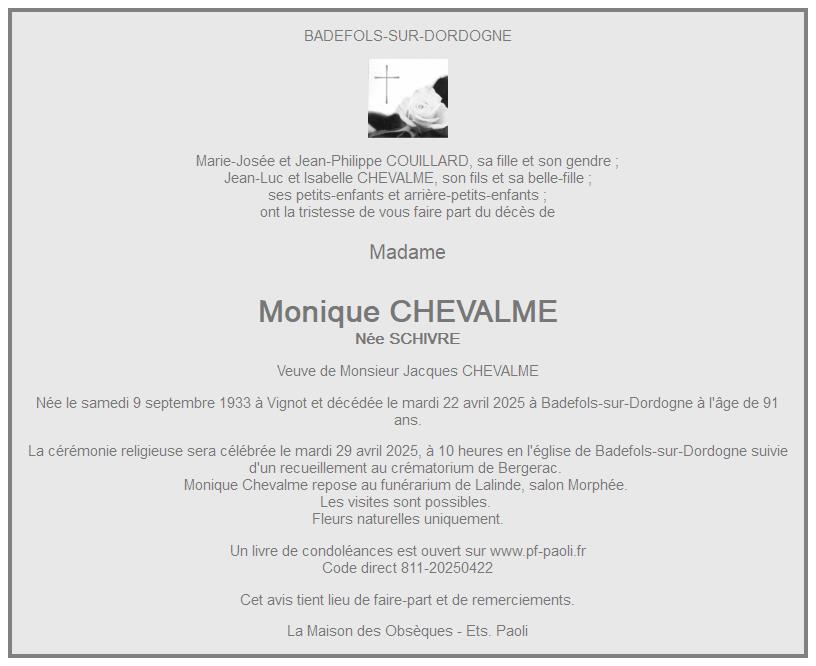 BADEFOLS-SUR-DORDOGNE

Marie-Josée et Jean-Philippe COUILLARD, sa fille et son gendre ;
Jean-Luc et Isabelle CHEVALME, son fils et sa belle-fille ;
ses petits-enfants et arrière-petits-enfants ;
ont la tristesse de vous faire part du décès de

Madame

Monique CHEVALME
Née SCHIVRE

Veuve de Monsieur Jacques CHEVALME

Née le samedi 9 septembre 1933 à Vignot et décédée le mardi 22 avril 2025 à Badefols-sur-Dordogne à l'âge de 91 ans.

La cérémonie religieuse sera célébrée le mardi 29 avril 2025, à 10 heures en l'église de Badefols-sur-Dordogne suivie d'un recueillement au crématorium de Bergerac.
Monique Chevalme repose au funérarium de Lalinde, salon Morphée.
Les visites sont possibles.
Fleurs naturelles uniquement.

Un livre de condoléances est ouvert sur www.pf-paoli.fr
Code direct 811-20250422

Cet avis tient lieu de faire-part et de remerciements.

La Maison des Obsèques - Ets. Paoli